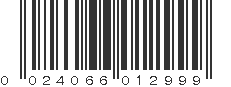 0 024066 012999